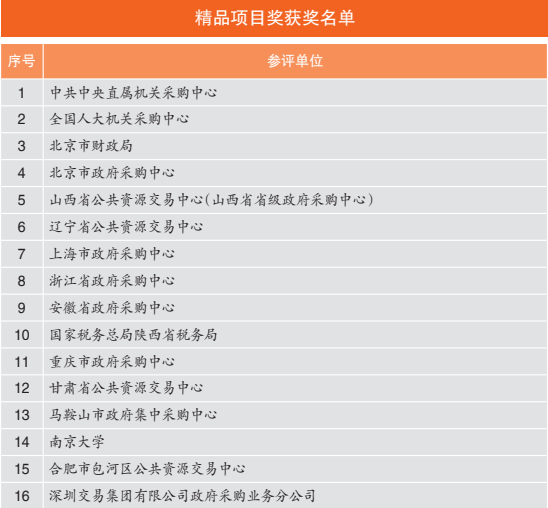 精品项目奖获奖名单

| 序号 | 参评单位 |
|---|---|
| 1 | 中共中央直属机关采购中心 |
| 2 | 全国人大机关采购中心 |
| 3 | 北京市财政局 |
| 4 | 北京市政府采购中心 |
| 5 | 山西省公共资源交易中心(山西省省级政府采购中心) |
| 6 | 辽宁省公共资源交易中心 |
| 7 | 上海市政府采购中心 |
| 8 | 浙江省政府采购中心 |
| 9 | 安徽省政府采购中心 |
| 10 | 国家税务总局陕西省税务局 |
| 11 | 重庆市政府采购中心 |
| 12 | 甘肃省公共资源交易中心 |
| 13 | 马鞍山市政府集中采购中心 |
| 14 | 南京大学 |
| 15 | 合肥市包河区公共资源交易中心 |
| 16 | 深圳交易集团有限公司政府采购业务分公司 |